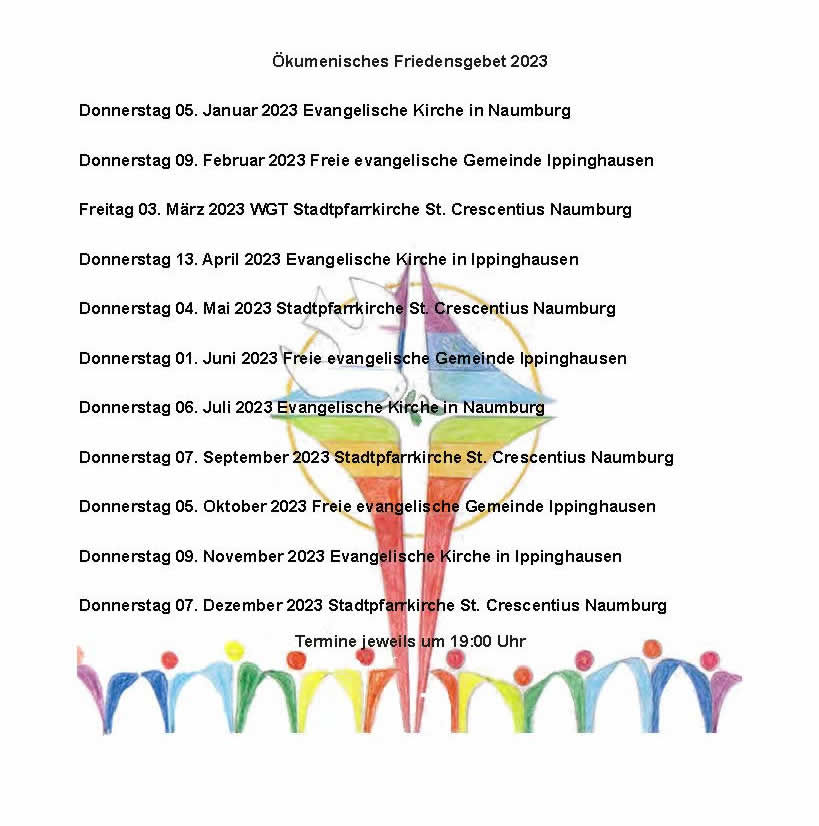 Ökumenisches Friedensgebet 2023

Donnerstag 05. Januar 2023 Evangelische Kirche in Naumburg

Donnerstag 09. Februar 2023 Freie evangelische Gemeinde Ippinghausen

Freitag 03. März 2023 WGT Stadtpfarrkirche St. Crescentius Naumburg

Donnerstag 13. April 2023 Evangelische Kirche in Ippinghausen

Donnerstag 04. Mai 2023 Stadtpfarrkirche St. Crescentius Naumburg

Donnerstag 01. Juni 2023 Freie evangelische Gemeinde Ippinghausen

Donnerstag 06. Juli 2023 Evangelische Kirche in Naumburg

Donnerstag 07. September 2023 Stadtpfarrkirche St. Crescentius Naumburg

Donnerstag 05. Oktober 2023 Freie evangelische Gemeinde Ippinghausen

Donnerstag 09. November 2023 Evangelische Kirche in Ippinghausen

Donnerstag 07. Dezember 2023 Stadtpfarrkirche St. Crescentius Naumburg

Termine jeweils um 19:00 Uhr